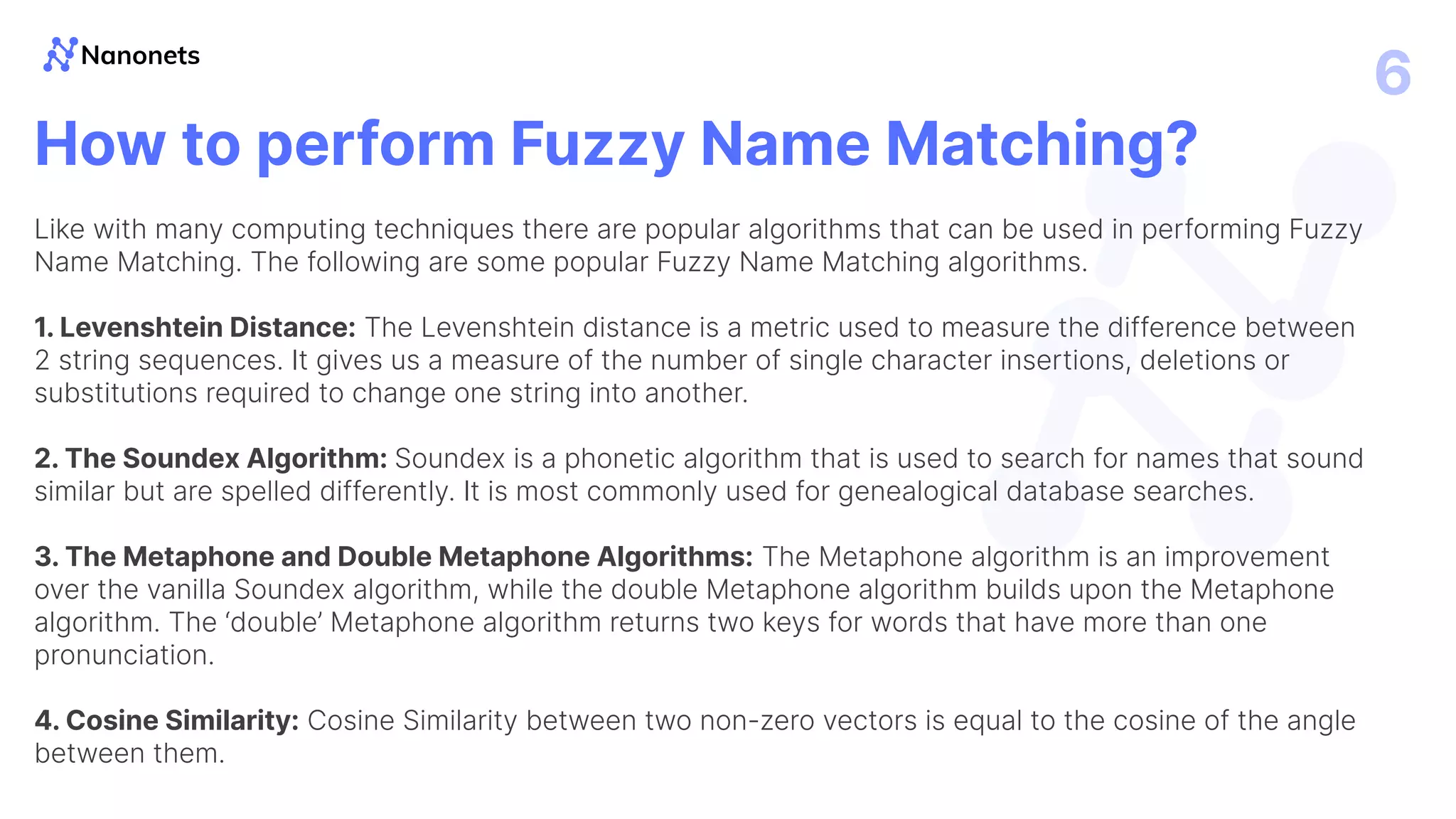 Nanonets

6

How to perform Fuzzy Name Matching?

Like with many computing techniques there are popular algorithms that can be used in performing Fuzzy Name Matching. The following are some popular Fuzzy Name Matching algorithms.

1. Levenshtein Distance: The Levenshtein distance is a metric used to measure the difference between 2 string sequences. It gives us a measure of the number of single character insertions, deletions or substitutions required to change one string into another.

2. The Soundex Algorithm: Soundex is a phonetic algorithm that is used to search for names that sound similar but are spelled differently. It is most commonly used for genealogical database searches.

3. The Metaphone and Double Metaphone Algorithms: The Metaphone algorithm is an improvement over the vanilla Soundex algorithm, while the double Metaphone algorithm builds upon the Metaphone algorithm. The 'double' Metaphone algorithm returns two keys for words that have more than one pronunciation.

4. Cosine Similarity: Cosine Similarity between two non-zero vectors is equal to the cosine of the angle between them.